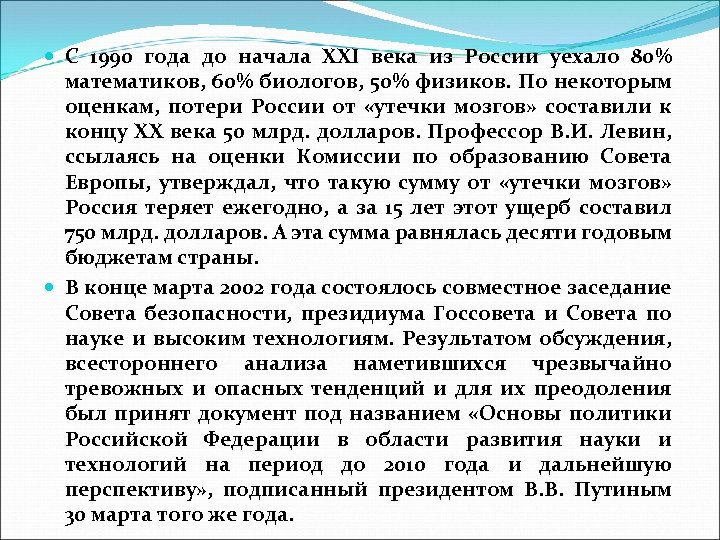 С 1990 года до начала XXI века из России уехало 80% математиков, 60% биологов, 50% физиков. По некоторым оценкам, потери России от «утечки мозгов» составили к концу XX века 50 млрд. долларов. Профессор В.И. Левин, ссылаясь на оценки Комиссии по образованию Совета Европы, утверждал, что такую сумму от «утечки мозгов» Россия теряет ежегодно, а за 15 лет этот ущерб составил 750 млрд. долларов. А эта сумма равнялась десяти годовым бюджетам страны.

В конце марта 2002 года состоялось совместное заседание Совета безопасности, президиума Госсовета и Совета по науке и высоким технологиям. Результатом обсуждения, всестороннего анализа наметившихся чрезвычайно тревожных и опасных тенденций и для их преодоления был принят документ под названием «Основы политики Российской Федерации в области развития науки и технологий на период до 2010 года и дальнейшую перспективу», подписанный президентом В.В. Путиным 30 марта того же года.